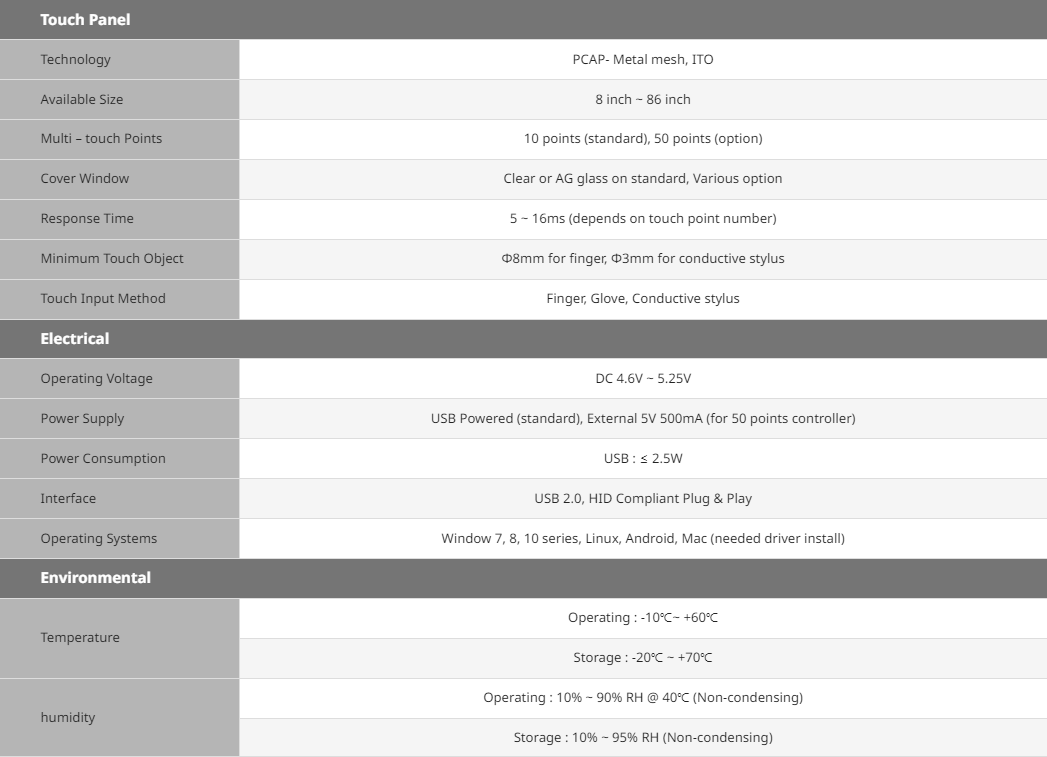 | Touch Panel | |
|---|---|
| Technology | PCAP- Metal mesh, ITO |
| Available Size | 8 inch ~ 86 inch |
| Multi – touch Points | 10 points (standard), 50 points (option) |
| Cover Window | Clear or AG glass on standard, Various option |
| Response Time | 5 ~ 16ms (depends on touch point number) |
| Minimum Touch Object | Φ8mm for finger, Φ3mm for conductive stylus |
| Touch Input Method | Finger, Glove, Conductive stylus |
| **Electrical** | |
| Operating Voltage | DC 4.6V ~ 5.25V |
| Power Supply | USB Powered (standard), External 5V 500mA (for 50 points controller) |
| Power Consumption | USB : ≤ 2.5W |
| Interface | USB 2.0, HID Compliant Plug & Play |
| Operating Systems | Window 7, 8, 10 series, Linux, Android, Mac (needed driver install) |
| **Environmental** | |
| Temperature | Operating : -10℃~ +60℃ |
| | Storage : -20℃ ~ +70℃ |
| humidity | Operating : 10% ~ 90% RH @ 40℃ (Non-condensing) |
| | Storage : 10% ~ 95% RH (Non-condensing) |